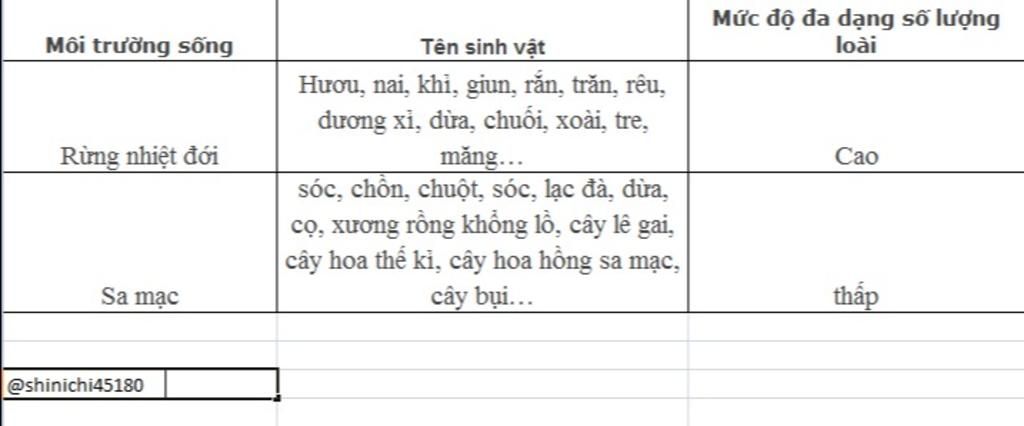 | Môi trường sống | Tên sinh vật | Mức độ đa dạng số lượng loài |
|---|---|---|
| Rừng nhiệt đới | Hươu, nai, khỉ, giun, rắn, trăn, rêu, dương xỉ, dừa, chuối, xoài, tre, măng… | Cao |
| Sa mạc | sóc, chồn, chuột, sóc, lạc đà, dừa, cọ, xương rồng khổng lồ, cây lê gai, cây hoa thế kỉ, cây hoa hồng sa mạc, cây bụi… | thấp |

@shinichi45180